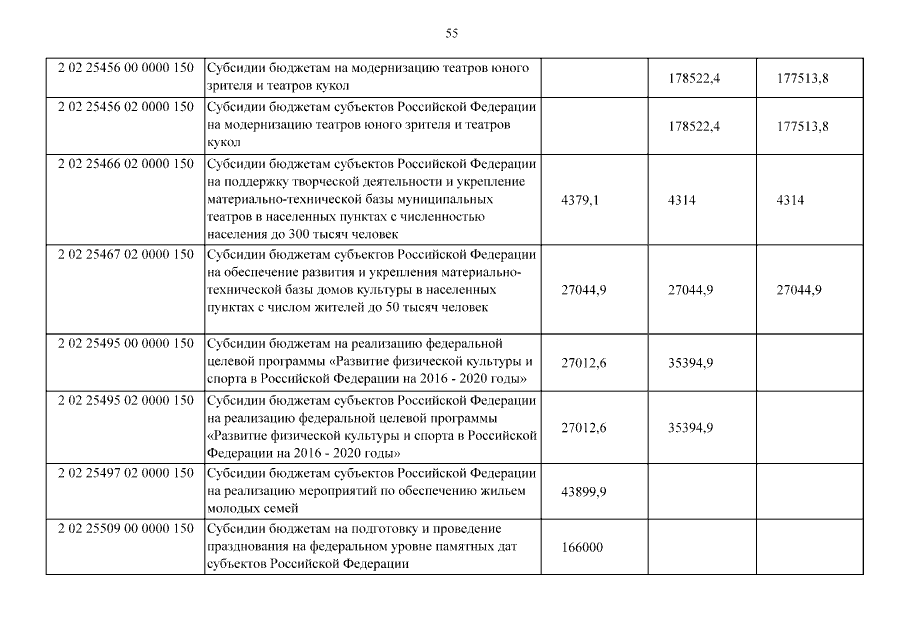 55

| | | | | |
|---|---|---|---|---|
| 2 02 25456 00 0000 150 | Субсидии бюджетам на модернизацию театров юного зрителя и театров кукол | | 178522,4 | 177513,8 |
| 2 02 25456 02 0000 150 | Субсидии бюджетам субъектов Российской Федерации на модернизацию театров юного зрителя и театров кукол | | 178522,4 | 177513,8 |
| 2 02 25466 02 0000 150 | Субсидии бюджетам субъектов Российской Федерации на поддержку творческой деятельности и укрепление материально-технической базы муниципальных театров в населенных пунктах с численностью населения до 300 тысяч человек | 4379,1 | 4314 | 4314 |
| 2 02 25467 02 0000 150 | Субсидии бюджетам субъектов Российской Федерации на обеспечение развития и укрепления материально-технической базы домов культуры в населенных пунктах с числом жителей до 50 тысяч человек | 27044,9 | 27044,9 | 27044,9 |
| 2 02 25495 00 0000 150 | Субсидии бюджетам на реализацию федеральной целевой программы «Развитие физической культуры и спорта в Российской Федерации на 2016 - 2020 годы» | 27012,6 | 35394,9 | |
| 2 02 25495 02 0000 150 | Субсидии бюджетам субъектов Российской Федерации на реализацию федеральной целевой программы «Развитие физической культуры и спорта в Российской Федерации на 2016 - 2020 годы» | 27012,6 | 35394,9 | |
| 2 02 25497 02 0000 150 | Субсидии бюджетам субъектов Российской Федерации на реализацию мероприятий по обеспечению жильем молодых семей | 43899,9 | | |
| 2 02 25509 00 0000 150 | Субсидии бюджетам на подготовку и проведение празднования на федеральном уровне памятных дат субъектов Российской Федерации | 166000 | | |